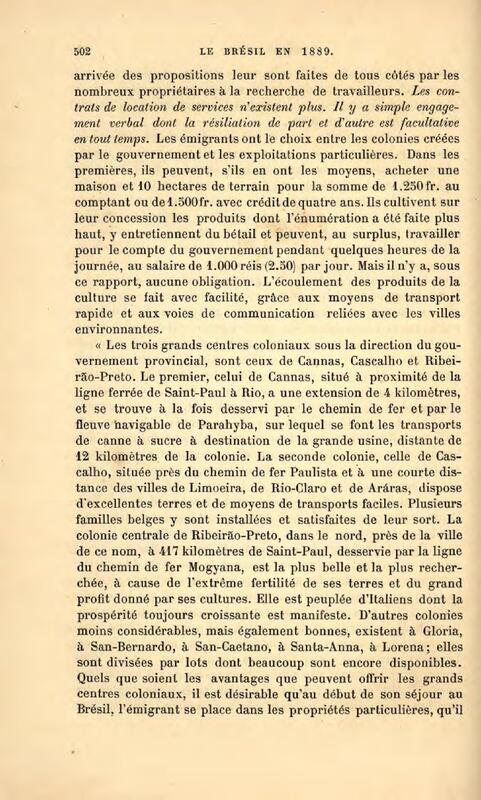 502 LE BRÉSIL EN 1889.

arrivée des propositions leur sont faites de tous côtés par les nombreux propriétaires à la recherche de travailleurs. Les contrats de location de services n'existent plus. Il y a simple engagement verbal dont la résiliation de part et d'autre est facultative en tout temps. Les émigrants ont le choix entre les colonies créées par le gouvernement et les exploitations particulières. Dans les premières, ils peuvent, s'ils en ont les moyens, acheter une maison et 10 hectares de terrain pour la somme de 1.250 fr. au comptant ou de 1.500 fr. avec crédit de quatre ans. Ils cultivent sur leur concession les produits dont l'énumération a été faite plus haut, y entretiennent du bétail et peuvent, au surplus, travailler pour le compte du gouvernement pendant quelques heures de la journée, au salaire de 1.000 réis (2.50) par jour. Mais il n'y a, sous ce rapport, aucune obligation. L'écoulement des produits de la culture se fait avec facilité, grâce aux moyens de transport rapide et aux voies de communication reliées avec les villes environnantes.

« Les trois grands centres coloniaux sous la direction du gouvernement provincial, sont ceux de Cannas, Cascalho et Ribeirão-Preto. Le premier, celui de Cannas, situé à proximité de la ligne ferrée de Saint-Paul à Rio, a une extension de 4 kilomètres, et se trouve à la fois desservi par le chemin de fer et par le fleuve navigable de Parahyba, sur lequel se font les transports de canne à sucre à destination de la grande usine, distante de 12 kilomètres de la colonie. La seconde colonie, celle de Cascalho, située près du chemin de fer Paulista et à une courte distance des villes de Limoeira, de Rio-Claro et de Aráras, dispose d'excellentes terres et de moyens de transports faciles. Plusieurs familles belges y sont installées et satisfaites de leur sort. La colonie centrale de Ribeirão-Preto, dans le nord, près de la ville de ce nom, à 417 kilomètres de Saint-Paul, desservie par la ligne du chemin de fer Mogyana, est la plus belle et la plus recherchée, à cause de l'extrême fertilité de ses terres et du grand profit donné par ses cultures. Elle est peuplée d'Italiens dont la prospérité toujours croissante est manifeste. D'autres colonies moins considérables, mais également bonnes, existent à Gloria, à San-Bernardo, à San-Caetano, à Santa-Anna, à Lorena; elles sont divisées par lots dont beaucoup sont encore disponibles. Quels que soient les avantages que peuvent offrir les grands centres coloniaux, il est désirable qu'au début de son séjour au Brésil, l'émigrant se place dans les propriétés particulières, qu'il